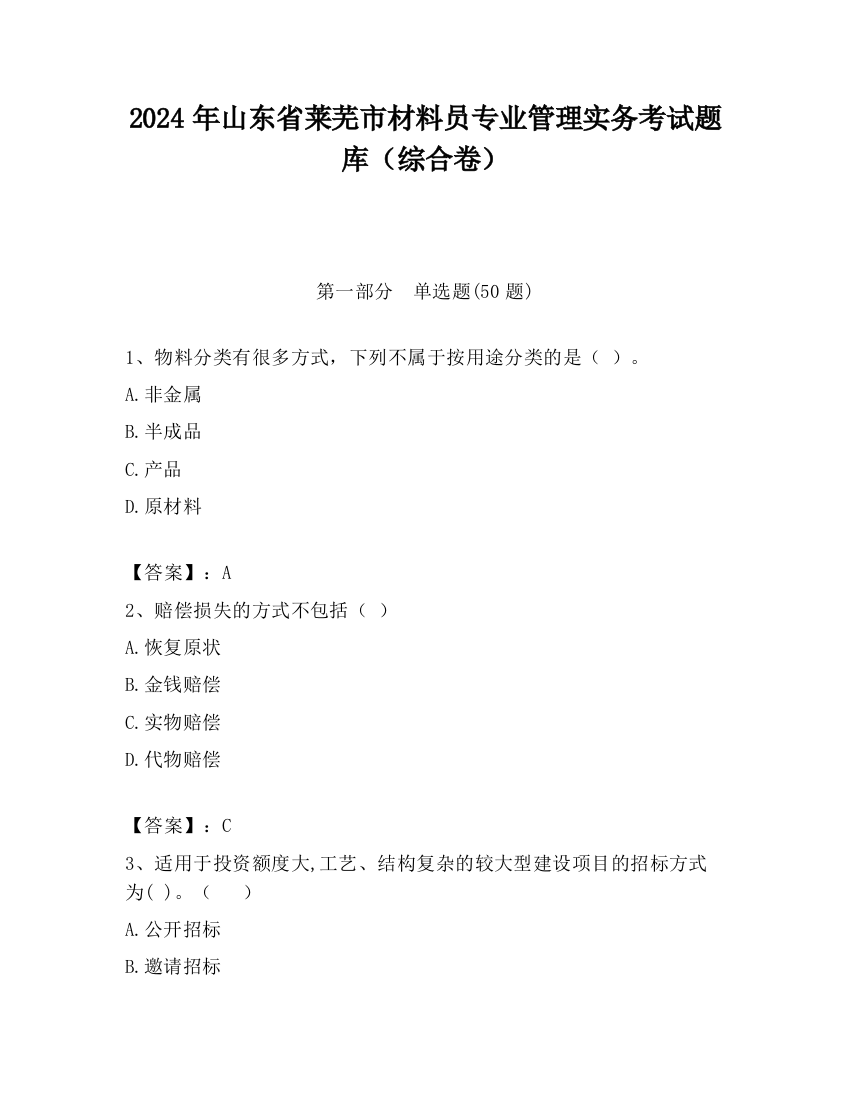 2024 年山东省莱芜市材料员专业管理实务考试题库（综合卷）

第一部分　单选题(50 题)

1、物料分类有很多方式，下列不属于按用途分类的是（ ）。

A.非金属

B.半成品

C.产品

D.原材料

【答案】：A

2、赔偿损失的方式不包括（ ）

A.恢复原状

B.金钱赔偿

C.实物赔偿

D.代物赔偿

【答案】：C

3、适用于投资额度大,工艺、结构复杂的较大型建设项目的招标方式为( )。（　　）

A.公开招标

B.邀请招标